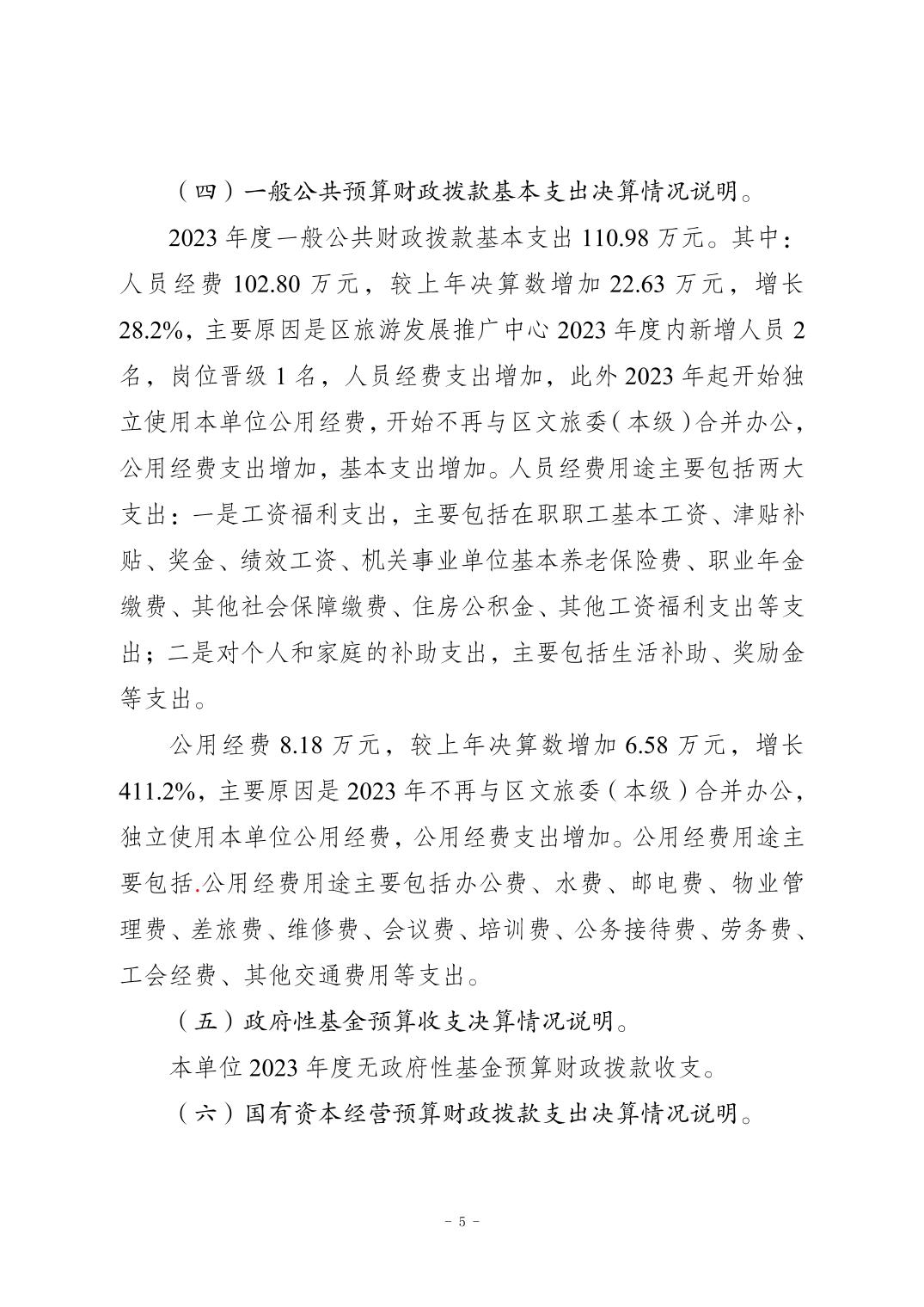 （四）一般公共预算财政拨款基本支出决算情况说明。

2023 年度一般公共财政拨款基本支出 110.98 万元。其中：人员经费 102.80 万元，较上年决算数增加 22.63 万元，增长 28.2%，主要原因是区旅游发展推广中心 2023 年度内新增人员 2 名，岗位晋级 1 名，人员经费支出增加，此外 2023 年起开始独立使用本单位公用经费，开始不再与区文旅委（本级）合并办公，公用经费支出增加，基本支出增加。人员经费用途主要包括两大支出：一是工资福利支出，主要包括在职职工基本工资、津贴补贴、奖金、绩效工资、机关事业单位基本养老保险费、职业年金缴费、其他社会保障缴费、住房公积金、其他工资福利支出等支出；二是对个人和家庭的补助支出，主要包括生活补助、奖励金等支出。

公用经费 8.18 万元，较上年决算数增加 6.58 万元，增长 411.2%，主要原因是 2023 年不再与区文旅委（本级）合并办公，独立使用本单位公用经费，公用经费支出增加。公用经费用途主要包括.公用经费用途主要包括办公费、水费、邮电费、物业管理费、差旅费、维修费、会议费、培训费、公务接待费、劳务费、工会经费、其他交通费用等支出。

（五）政府性基金预算收支决算情况说明。

本单位 2023 年度无政府性基金预算财政拨款收支。

（六）国有资本经营预算财政拨款支出决算情况说明。

- 5 -